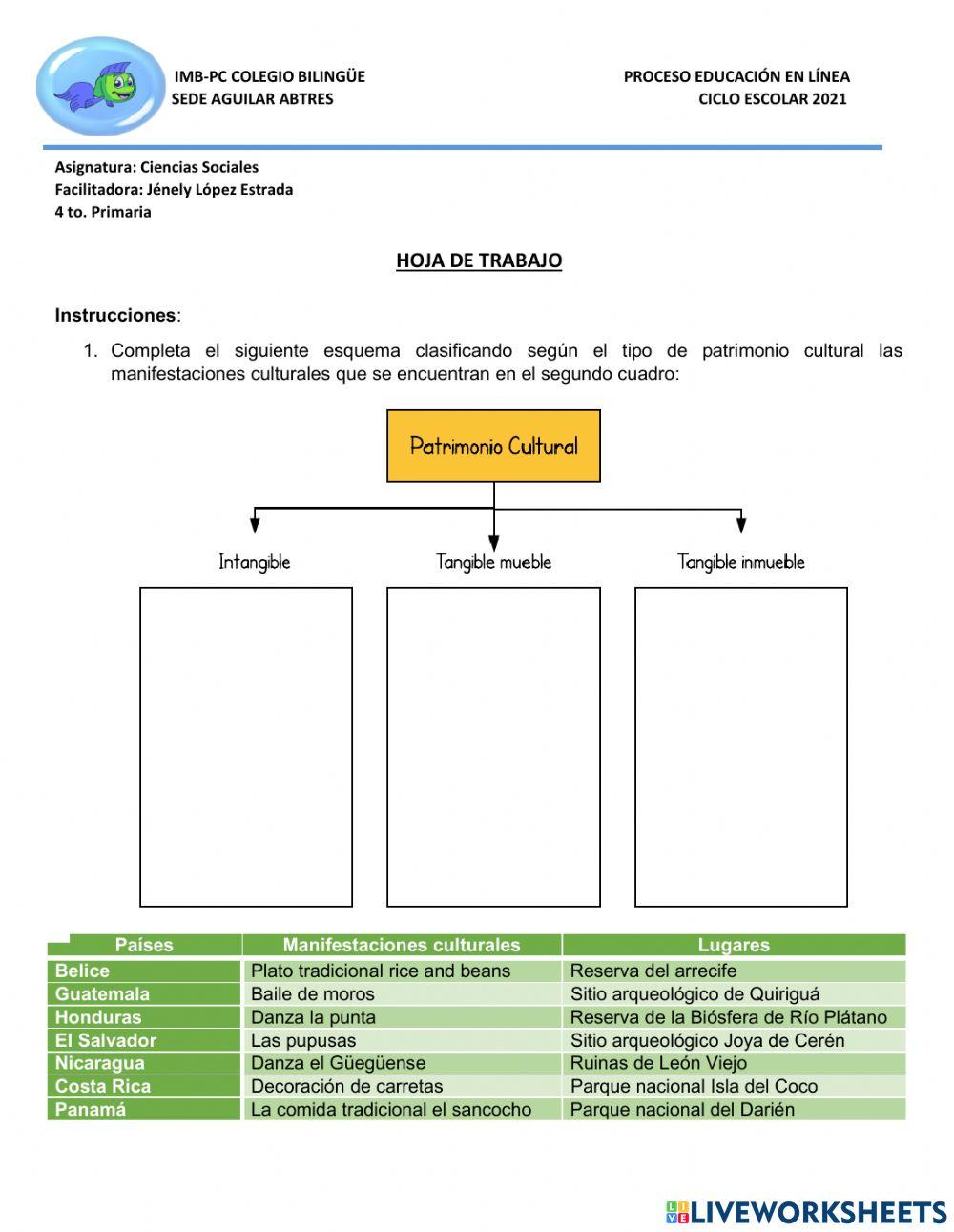 IMB-PC COLEGIO BILINGÜE
SEDE AGUILAR ABTRES

PROCESO EDUCACIÓN EN LÍNEA
CICLO ESCOLAR 2021

Asignatura: Ciencias Sociales
Facilitadora: Jénely López Estrada
4 to. Primaria

HOJA DE TRABAJO

Instrucciones:

1. Completa el siguiente esquema clasificando según el tipo de patrimonio cultural las manifestaciones culturales que se encuentran en el segundo cuadro:

Patrimonio Cultural

Intangible

Tangible mueble

Tangible inmueble

| Países | Manifestaciones culturales | Lugares |
|---|---|---|
| Belice | Plato tradicional rice and beans | Reserva del arrecife |
| Guatemala | Baile de moros | Sitio arqueológico de Quiriguá |
| Honduras | Danza la punta | Reserva de la Biósfera de Río Plátano |
| El Salvador | Las pupusas | Sitio arqueológico Joya de Cerén |
| Nicaragua | Danza el Güegüense | Ruinas de León Viejo |
| Costa Rica | Decoración de carretas | Parque nacional Isla del Coco |
| Panamá | La comida tradicional el sancocho | Parque nacional del Darién |

LIVEWORKSHEETS